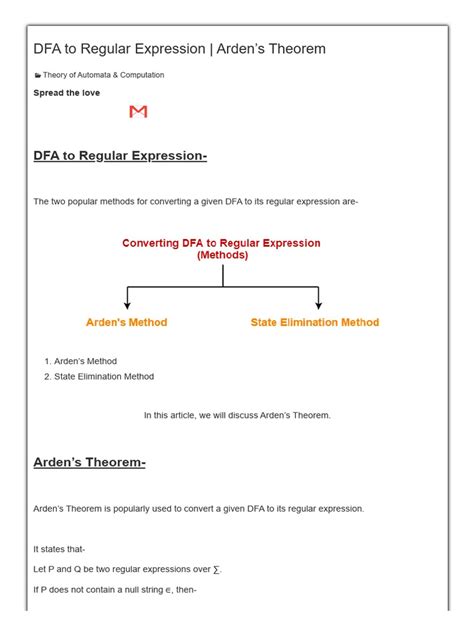 DFA to Regular Expression | Arden's Theorem

Theory of Automata & Computation

Spread the love

DFA to Regular Expression-

The two popular methods for converting a given DFA to its regular expression are-

Converting DFA to Regular Expression (Methods)

Arden's Method

State Elimination Method

1. Arden's Method
2. State Elimination Method

In this article, we will discuss Arden's Theorem.

Arden's Theorem-

Arden's Theorem is popularly used to convert a given DFA to its regular expression.

It states that-

Let P and Q be two regular expressions over ∑.

If P does not contain a null string ∈, then-